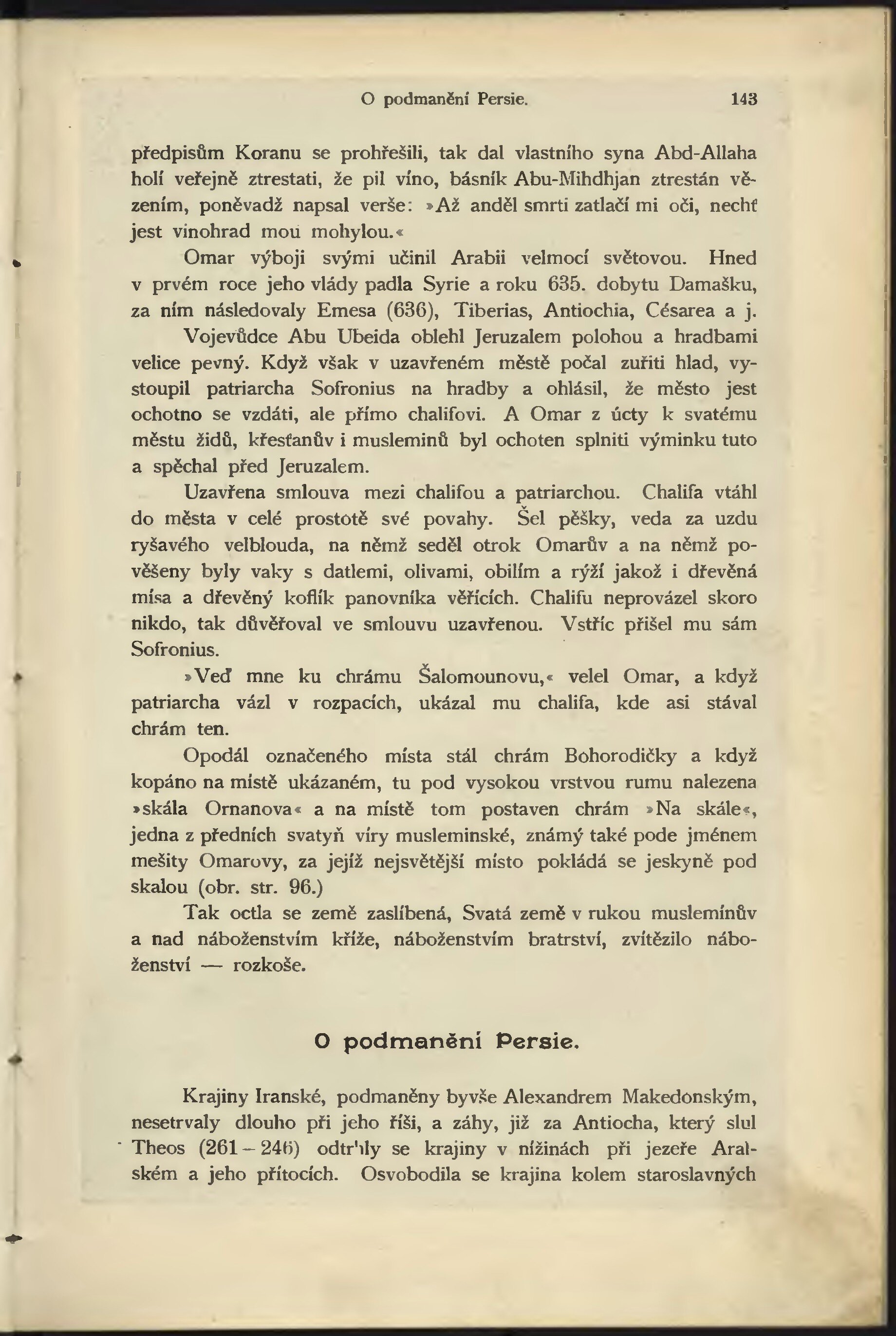 O podmanění Persie. 143

předpisům Koranu se prohřešili, tak dal vlastního syna Abd-Allaha holí veřejně ztrestati, že pil víno, básník Abu-Mihdhjan ztrestán vězením, poněvadž napsal verše: »Až anděl smrti zatlačí mi oči, nechť jest vinohrad mou mohylou.«

Omar výboji svými učinil Arabii velmocí světovou. Hned v prvém roce jeho vlády padla Syrie a roku 635. dobytu Damašku, za ním následovaly Emesa (636), Tiberias, Antiochia, Césarea a j.

Vojevůdce Abu Ubeida oblehl Jeruzalem polohou a hradbami velice pevný. Když však v uzavřeném městě počal zuřiti hlad, vystoupil patriarcha Sofronius na hradby a ohlásil, že město jest ochotno se vzdáti, ale přímo chalifovi. A Omar z úcty k svatému městu židů, křesťanův i musleminů byl ochoten splniti výminku tuto a spěchal před Jeruzalem.

Uzavřena smlouva mezi chalifou a patriarchou. Chalifa vtáhl do města v celé prostotě své povahy. Šel pěšky, veda za uzdu ryšavého velblouda, na němž seděl otrok Omarův a na němž pověšeny byly vaky s datlemi, olivami, obilím a rýží jakož i dřevěná mísa a dřevěný koflík panovníka věřících. Chalifu neprovázel skoro nikdo, tak důvěřoval ve smlouvu uzavřenou. Vstříc přišel mu sám Sofronius.

»Veď mne ku chrámu Šalomounovu,« velel Omar, a když patriarcha vázl v rozpacích, ukázal mu chalifa, kde asi stával chrám ten.

Opodál označeného místa stál chrám Bohorodičky a když kopáno na místě ukázaném, tu pod vysokou vrstvou rumu nalezena »skála Ornanova« a na místě tom postaven chrám »Na skále«, jedna z předních svatyň víry musleminské, známý také pode jménem mešity Omarovy, za jejíž nejsvětější místo pokládá se jeskyně pod skalou (obr. str. 96.)

Tak octla se země zaslíbená, Svatá země v rukou muslemínův a nad náboženstvím kříže, náboženstvím bratrství, zvítězilo náboženství — rozkoše.

O podmanění Persie.

Krajiny Iranské, podmaněny byvše Alexandrem Makedonským, nesetrvaly dlouho při jeho říši, a záhy, již za Antiocha, který slul Theos (261 – 246) odtrhly se krajiny v nížinách při jezeře Aralském a jeho přítocích. Osvobodila se krajina kolem staroslavných